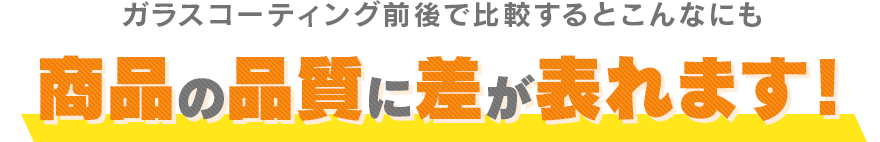 ガラスコーティング前後で比較するとこんなにも

商品の品質に差が表れます！